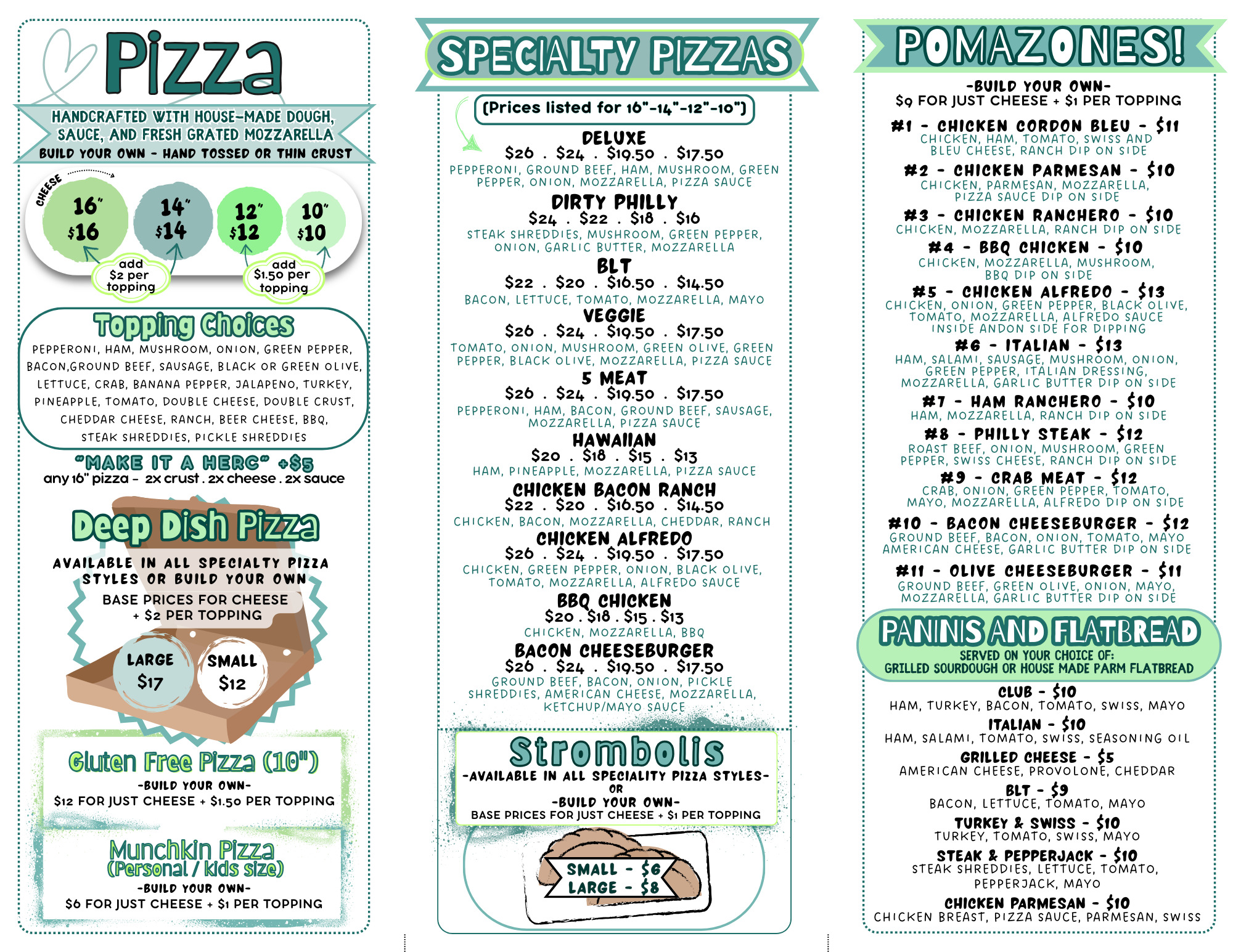 Pizza

HANDCRAFTED WITH HOUSE-MADE DOUGH, SAUCE, AND FRESH GRATED MOZZARELLA
BUILD YOUR OWN - HAND TOSSED OR THIN CRUST

CHEESE
16" $16
14" $14
12" $12
10" $10
add $2 per topping
add $1.50 per topping

Topping Choices
PEPPERONI, HAM, MUSHROOM, ONION, GREEN PEPPER, BACON,GROUND BEEF, SAUSAGE, BLACK OR GREEN OLIVE, LETTUCE, CRAB, BANANA PEPPER, JALAPENO, TURKEY, PINEAPPLE, TOMATO, DOUBLE CHEESE, DOUBLE CRUST, CHEDDAR CHEESE, RANCH, BEER CHEESE, BBQ, STEAK SHREDDIES, PICKLE SHREDDIES

"MAKE IT A HERC" +$5
any 16" pizza - 2x crust . 2x cheese . 2x sauce

Deep Dish Pizza
AVAILABLE IN ALL SPECIALTY PIZZA STYLES OR BUILD YOUR OWN
BASE PRICES FOR CHEESE + $2 PER TOPPING
LARGE $17
SMALL $12

Gluten Free Pizza (10")
-BUILD YOUR OWN-
$12 FOR JUST CHEESE + $1.50 PER TOPPING

Munchkin Pizza
(Personal / kids size)
-BUILD YOUR OWN-
$6 FOR JUST CHEESE + $1 PER TOPPING

SPECIALTY PIZZAS
(Prices listed for 16"-14"-12"-10")

DELUXE
$26 . $24 . $19.50 . $17.50
PEPPERONI, GROUND BEEF, HAM, MUSHROOM, GREEN PEPPER, ONION, MOZZARELLA, PIZZA SAUCE

DIRTY PHILLY
$24 . $22 . $18 . $16
STEAK SHREDDIES, MUSHROOM, GREEN PEPPER, ONION, GARLIC BUTTER, MOZZARELLA

BLT
$22 . $20 . $16.50 . $14.50
BACON, LETTUCE, TOMATO, MOZZARELLA, MAYO

VEGGIE
$26 . $24 . $19.50 . $17.50
TOMATO, ONION, MUSHROOM, GREEN OLIVE, GREEN PEPPER, BLACK OLIVE, MOZZARELLA, PIZZA SAUCE

5 MEAT
$26 . $24 . $19.50 . $17.50
PEPPERONI, HAM, BACON, GROUND BEEF, SAUSAGE, MOZZARELLA, PIZZA SAUCE

HAWAIIAN
$20 . $18 . $15 . $13
HAM, PINEAPPLE, MOZZARELLA, PIZZA SAUCE

CHICKEN BACON RANCH
$22 . $20 . $16.50 . $14.50
CHICKEN, BACON, MOZZARELLA, CHEDDAR, RANCH

CHICKEN ALFREDO
$26 . $24 . $19.50 . $17.50
CHICKEN, GREEN PEPPER, ONION, BLACK OLIVE, TOMATO, MOZZARELLA, ALFREDO SAUCE

BBQ CHICKEN
$20 . $18 . $15 . $13
CHICKEN, MOZZARELLA, BBQ

BACON CHEESEBURGER
$26 . $24 . $19.50 . $17.50
GROUND BEEF, BACON, ONION, PICKLE SHREDDIES, AMERICAN CHEESE, MOZZARELLA, KETCHUP/MAYO SAUCE

Strombolis
-AVAILABLE IN ALL SPECIALITY PIZZA STYLES-
OR
-BUILD YOUR OWN-
BASE PRICES FOR JUST CHEESE + $1 PER TOPPING
SMALL - $6
LARGE - $8

POMAZONES!
-BUILD YOUR OWN-
$9 FOR JUST CHEESE + $1 PER TOPPING

#1 - CHICKEN CORDON BLEU - $11
CHICKEN, HAM, TOMATO, SWISS AND BLEU CHEESE, RANCH DIP ON SIDE

#2 - CHICKEN PARMESAN - $10
CHICKEN, PARMESAN, MOZZARELLA, PIZZA SAUCE DIP ON SIDE

#3 - CHICKEN RANCHERO - $10
CHICKEN, MOZZARELLA, RANCH DIP ON SIDE

#4 - BBQ CHICKEN - $10
CHICKEN, MOZZARELLA, MUSHROOM, BBQ DIP ON SIDE

#5 - CHICKEN ALFREDO - $13
CHICKEN, ONION, GREEN PEPPER, BLACK OLIVE, TOMATO, MOZZARELLA, ALFREDO SAUCE INSIDE ANDON SIDE FOR DIPPING

#6 - ITALIAN - $13
HAM, SALAMI, SAUSAGE, MUSHROOM, ONION, GREEN PEPPER, ITALIAN DRESSING, MOZZARELLA, GARLIC BUTTER DIP ON SIDE

#7 - HAM RANCHERO - $10
HAM, MOZZARELLA, RANCH DIP ON SIDE

#8 - PHILLY STEAK - $12
ROAST BEEF, ONION, MUSHROOM, GREEN PEPPER, SWISS CHEESE, RANCH DIP ON SIDE

#9 - CRAB MEAT - $12
CRAB, ONION, GREEN PEPPER, TOMATO, MAYO, MOZZARELLA, ALFREDO DIP ON SIDE

#10 - BACON CHEESEBURGER - $12
GROUND BEEF, BACON, ONION, TOMATO, MAYO AMERICAN CHEESE, GARLIC BUTTER DIP ON SIDE

#11 - OLIVE CHEESEBURGER - $11
GROUND BEEF, GREEN OLIVE, ONION, MAYO, MOZZARELLA, GARLIC BUTTER DIP ON SIDE

PANINIS AND FLATBREAD
SERVED ON YOUR CHOICE OF:
GRILLED SOURDOUGH OR HOUSE MADE PARM FLATBREAD

CLUB - $10
HAM, TURKEY, BACON, TOMATO, SWISS, MAYO
ITALIAN - $10
HAM, SALAMI, TOMATO, SWISS, SEASONING OIL
GRILLED CHEESE - $5
AMERICAN CHEESE, PROVOLONE, CHEDDAR
BLT - $9
BACON, LETTUCE, TOMATO, MAYO
TURKEY & SWISS - $10
TURKEY, TOMATO, SWISS, MAYO
STEAK & PEPPERJACK - $10
STEAK SHREDDIES, LETTUCE, TOMATO, PEPPERJACK, MAYO
CHICKEN PARMESAN - $10
CHICKEN BREAST, PIZZA SAUCE, PARMESAN, SWISS